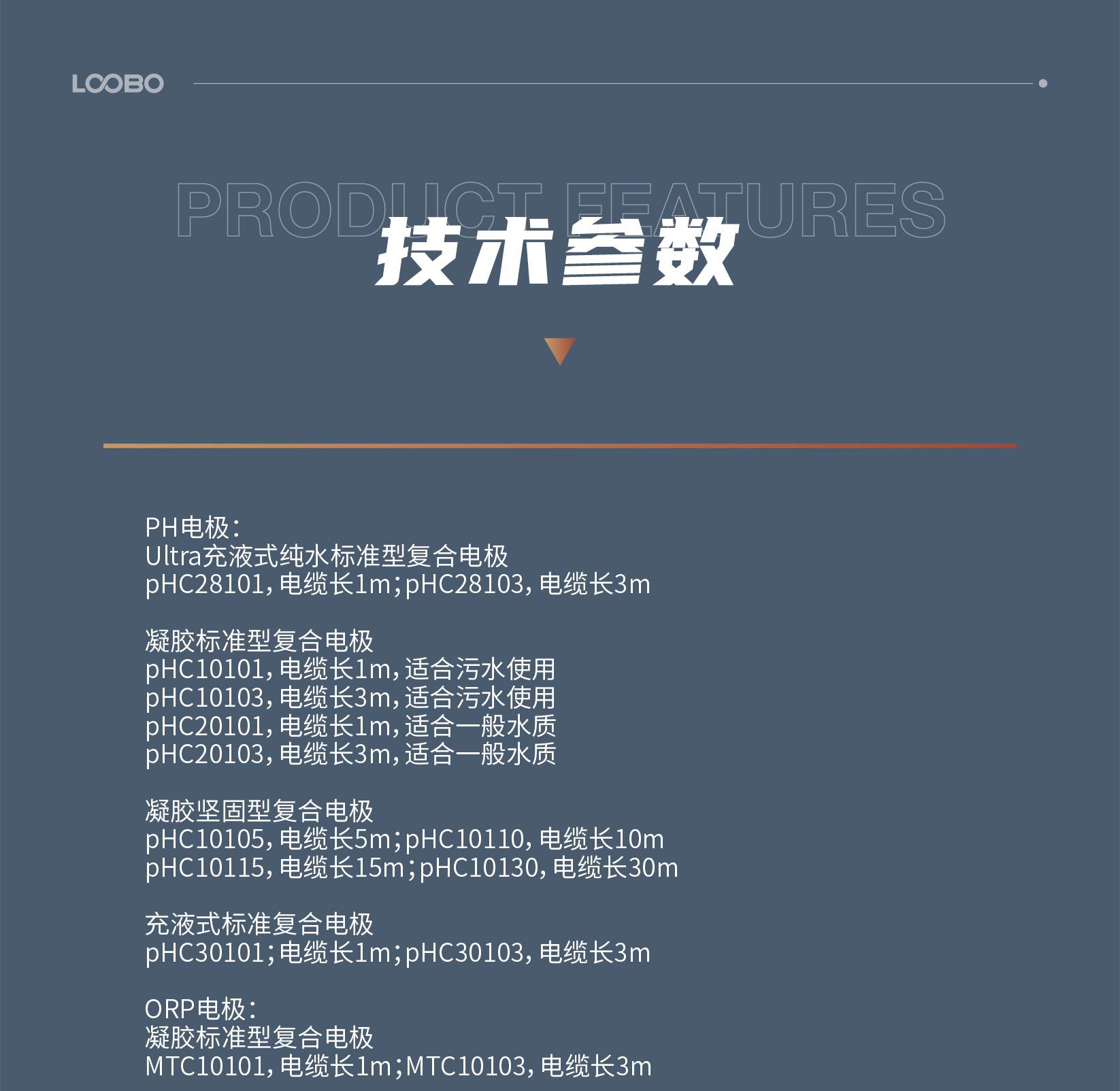 LOOBO

PRODUCT FEATURES

技术参数

PH电极：
Ultra充液式纯水标准型复合电极
pHC28101，电缆长1m；pHC28103，电缆长3m

凝胶标准型复合电极
pHC10101，电缆长1m，适合污水使用
pHC10103，电缆长3m，适合污水使用
pHC20101，电缆长1m，适合一般水质
pHC20103，电缆长3m，适合一般水质

凝胶坚固型复合电极
pHC10105，电缆长5m；pHC10110，电缆长10m
pHC10115，电缆长15m；pHC10130，电缆长30m

充液式标准复合电极
pHC30101；电缆长1m；pHC30103，电缆长3m

ORP电极：
凝胶标准型复合电极
MTC10101，电缆长1m；MTC10103，电缆长3m